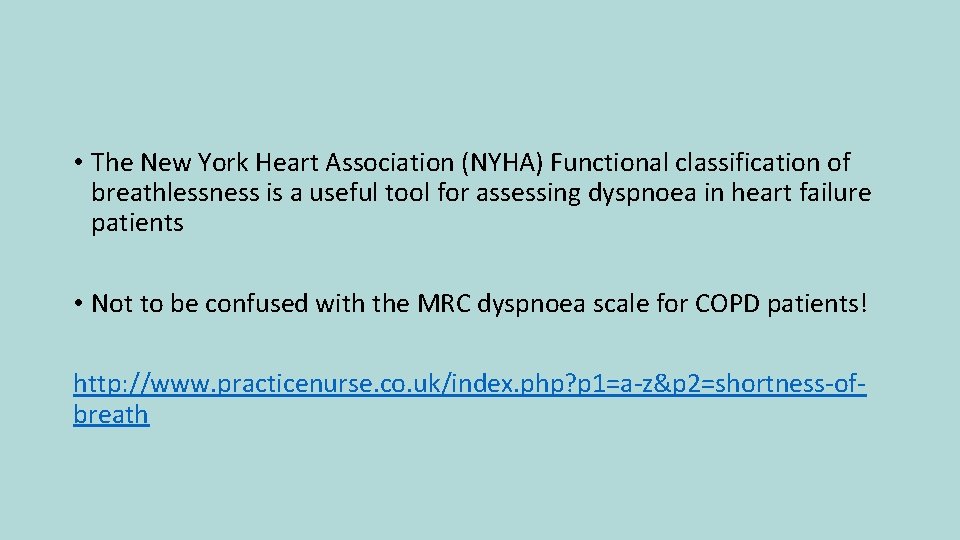 • The New York Heart Association (NYHA) Functional classification of breathlessness is a useful tool for assessing dyspnoea in heart failure patients

• Not to be confused with the MRC dyspnoea scale for COPD patients!

http://www.practicenurse.co.uk/index.php?p1=a-z&p2=shortness-of-breath